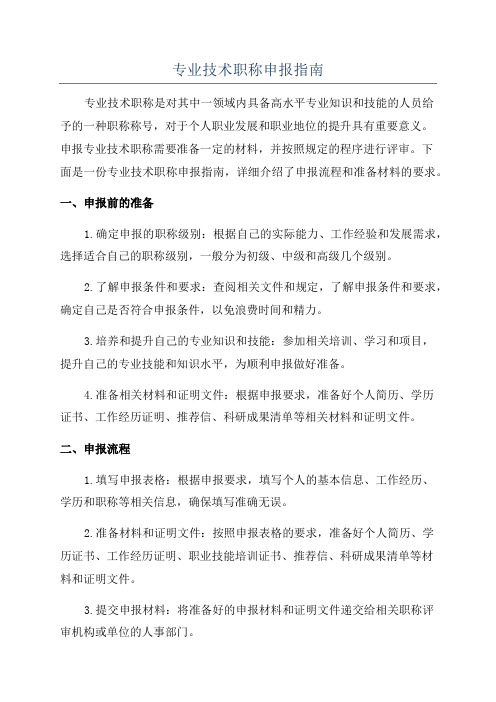 专业技术职称申报指南

专业技术职称是对其中一领域内具备高水平专业知识和技能的人员给予的一种职称称号，对于个人职业发展和职业地位的提升具有重要意义。申报专业技术职称需要准备一定的材料，并按照规定的程序进行评审。下面是一份专业技术职称申报指南，详细介绍了申报流程和准备材料的要求。

一、申报前的准备

1.确定申报的职称级别：根据自己的实际能力、工作经验和发展需求，选择适合自己的职称级别，一般分为初级、中级和高级几个级别。

2.了解申报条件和要求：查阅相关文件和规定，了解申报条件和要求，确定自己是否符合申报条件，以免浪费时间和精力。

3.培养和提升自己的专业知识和技能：参加相关培训、学习和项目，提升自己的专业技能和知识水平，为顺利申报做好准备。

4.准备相关材料和证明文件：根据申报要求，准备好个人简历、学历证书、工作经历证明、推荐信、科研成果清单等相关材料和证明文件。

二、申报流程

1.填写申报表格：根据申报要求，填写个人的基本信息、工作经历、学历和职称等相关信息，确保填写准确无误。

2.准备材料和证明文件：按照申报表格的要求，准备好个人简历、学历证书、工作经历证明、职业技能培训证书、推荐信、科研成果清单等材料和证明文件。

3.提交申报材料：将准备好的申报材料和证明文件递交给相关职称评审机构或单位的人事部门。